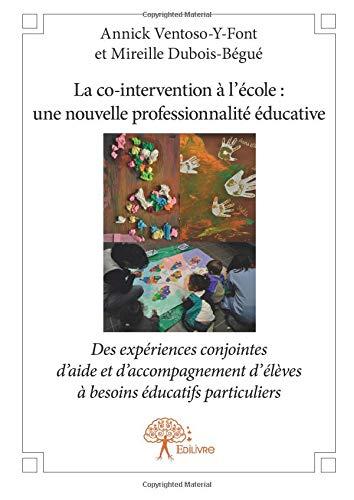 Copyrighted Material

Annick Ventoso-Y-Font
et Mireille Dubois-Bégué

La co-intervention à l'école :
une nouvelle professionnalité éducative

Des expériences conjointes
d'aide et d'accompagnement d'élèves
à besoins éducatifs particuliers

Edilivre

Copyrighted Material